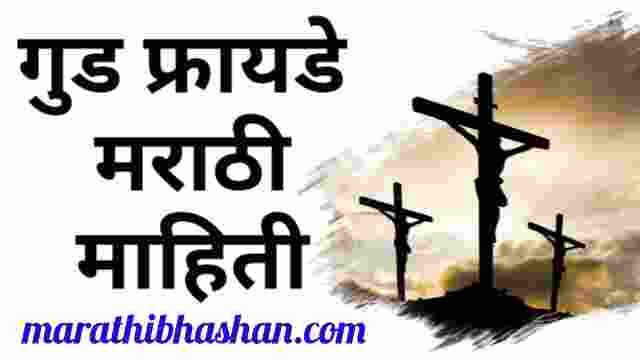 गुड फ्रायडे मराठी माहिती

marathibhashan.com